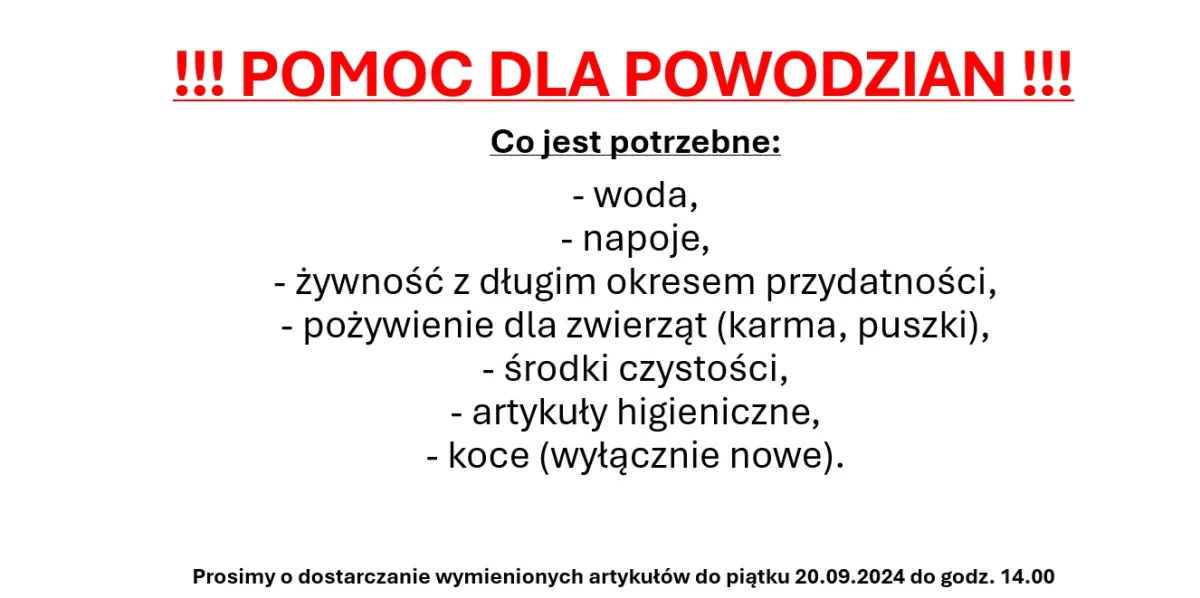 !!! POMOC DLA POWODZIAN !!!

Co jest potrzebne:

- woda,
- napoje,
- żywność z długim okresem przydatności,
- pożywienie dla zwierząt (karma, puszki),
- środki czystości,
- artykuły higieniczne,
- koce (wyłącznie nowe).

Prosimy o dostarczanie wymienionych artykułów do piątku 20.09.2024 do godz. 14.00